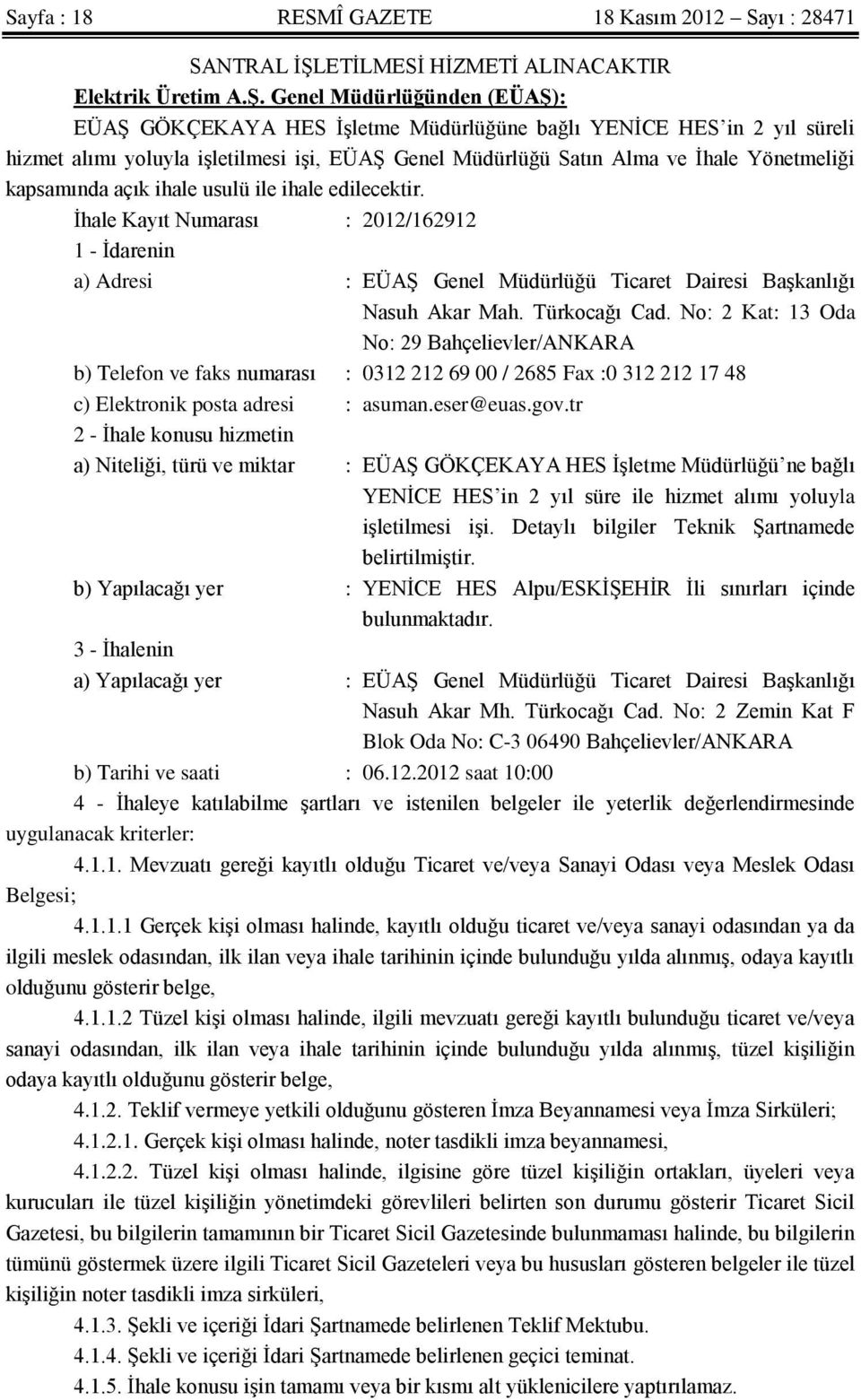 Sayfa : 18 RESMÎ GAZETE 18 Kasım 2012 – Sayı : 28471

SANTRAL İŞLETİLMESİ HİZMETİ ALINACAKTIR

Elektrik Üretim A.Ş. Genel Müdürlüğünden (EÜAŞ):

EÜAŞ GÖKÇEKAYA HES İşletme Müdürlüğüne bağlı YENİCE HES'in 2 yıl süreli hizmet alımı yoluyla işletilmesi işi, EÜAŞ Genel Müdürlüğü Satın Alma ve İhale Yönetmeliği kapsamında açık ihale usulü ile ihale edilecektir.

İhale Kayıt Numarası : 2012/162912

1 - İdarenin

a) Adresi : EÜAŞ Genel Müdürlüğü Ticaret Dairesi Başkanlığı Nasuh Akar Mah. Türkocağı Cad. No: 2 Kat: 13 Oda No: 29 Bahçelievler/ANKARA

b) Telefon ve faks numarası : 0312 212 69 00 / 2685 Fax :0 312 212 17 48

c) Elektronik posta adresi : asuman.eser@euas.gov.tr

2 - İhale konusu hizmetin

a) Niteliği, türü ve miktar : EÜAŞ GÖKÇEKAYA HES İşletme Müdürlüğü'ne bağlı YENİCE HES'in 2 yıl süre ile hizmet alımı yoluyla işletilmesi işi. Detaylı bilgiler Teknik Şartnamede belirtilmiştir.

b) Yapılacağı yer : YENİCE HES Alpu/ESKİŞEHİR İli sınırları içinde bulunmaktadır.

3 - İhalenin

a) Yapılacağı yer : EÜAŞ Genel Müdürlüğü Ticaret Dairesi Başkanlığı Nasuh Akar Mh. Türkocağı Cad. No: 2 Zemin Kat F Blok Oda No: C-3 06490 Bahçelievler/ANKARA

b) Tarihi ve saati : 06.12.2012 saat 10:00

4 - İhaleye katılabilme şartları ve istenilen belgeler ile yeterlik değerlendirmesinde uygulanacak kriterler:

4.1.1. Mevzuatı gereği kayıtlı olduğu Ticaret ve/veya Sanayi Odası veya Meslek Odası Belgesi;

4.1.1.1 Gerçek kişi olması halinde, kayıtlı olduğu ticaret ve/veya sanayi odasından ya da ilgili meslek odasından, ilk ilan veya ihale tarihinin içinde bulunduğu yılda alınmış, odaya kayıtlı olduğunu gösterir belge,

4.1.1.2 Tüzel kişi olması halinde, ilgili mevzuatı gereği kayıtlı bulunduğu ticaret ve/veya sanayi odasından, ilk ilan veya ihale tarihinin içinde bulunduğu yılda alınmış, tüzel kişiliğin odaya kayıtlı olduğunu gösterir belge,

4.1.2. Teklif vermeye yetkili olduğunu gösteren İmza Beyannamesi veya İmza Sirküleri;

4.1.2.1. Gerçek kişi olması halinde, noter tasdikli imza beyannamesi,

4.1.2.2. Tüzel kişi olması halinde, ilgisine göre tüzel kişiliğin ortakları, üyeleri veya kurucuları ile tüzel kişiliğin yönetimdeki görevlileri belirten son durumu gösterir Ticaret Sicil Gazetesi, bu bilgilerin tamamının bir Ticaret Sicil Gazetesinde bulunmaması halinde, bu bilgilerin tümünü göstermek üzere ilgili Ticaret Sicil Gazeteleri veya bu hususları gösteren belgeler ile tüzel kişiliğin noter tasdikli imza sirküleri,

4.1.3. Şekli ve içeriği İdari Şartnamede belirlenen Teklif Mektubu.

4.1.4. Şekli ve içeriği İdari Şartnamede belirlenen geçici teminat.

4.1.5. İhale konusu işin tamamı veya bir kısmı alt yüklenicilere yaptırılamaz.